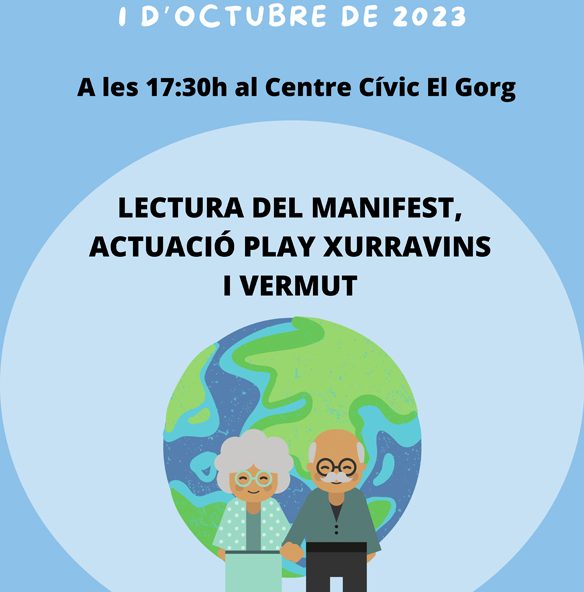 1 D'OCTUBRE DE 2023

A les 17:30h al Centre Cívic El Gorg

LECTURA DEL MANIFEST,
ACTUACIÓ PLAY XURRAVINS
I VERMUT